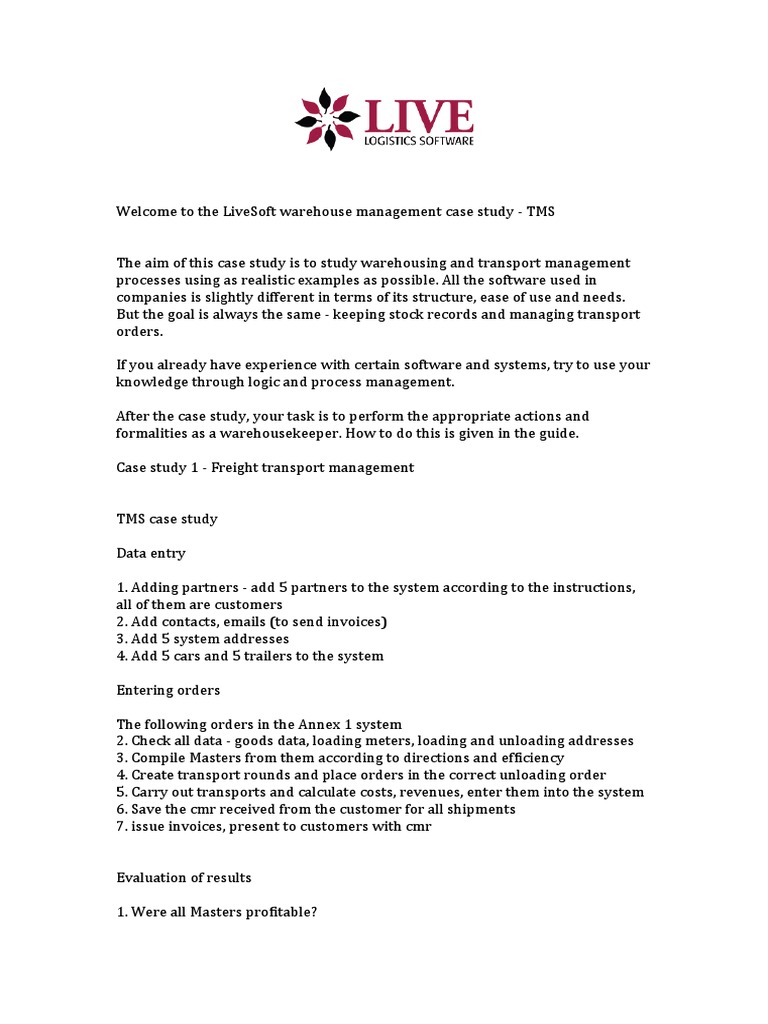 LIVE
LOGISTICS SOFTWARE

Welcome to the LiveSoft warehouse management case study - TMS

The aim of this case study is to study warehousing and transport management processes using as realistic examples as possible. All the software used in companies is slightly different in terms of its structure, ease of use and needs. But the goal is always the same - keeping stock records and managing transport orders.

If you already have experience with certain software and systems, try to use your knowledge through logic and process management.

After the case study, your task is to perform the appropriate actions and formalities as a warehousekeeper. How to do this is given in the guide.

Case study 1 - Freight transport management

TMS case study

Data entry

1. Adding partners - add 5 partners to the system according to the instructions, all of them are customers
2. Add contacts, emails (to send invoices)
3. Add 5 system addresses
4. Add 5 cars and 5 trailers to the system

Entering orders

The following orders in the Annex 1 system
2. Check all data - goods data, loading meters, loading and unloading addresses
3. Compile Masters from them according to directions and efficiency
4. Create transport rounds and place orders in the correct unloading order
5. Carry out transports and calculate costs, revenues, enter them into the system
6. Save the cmr received from the customer for all shipments
7. issue invoices, present to customers with cmr

Evaluation of results

1. Were all Masters profitable?